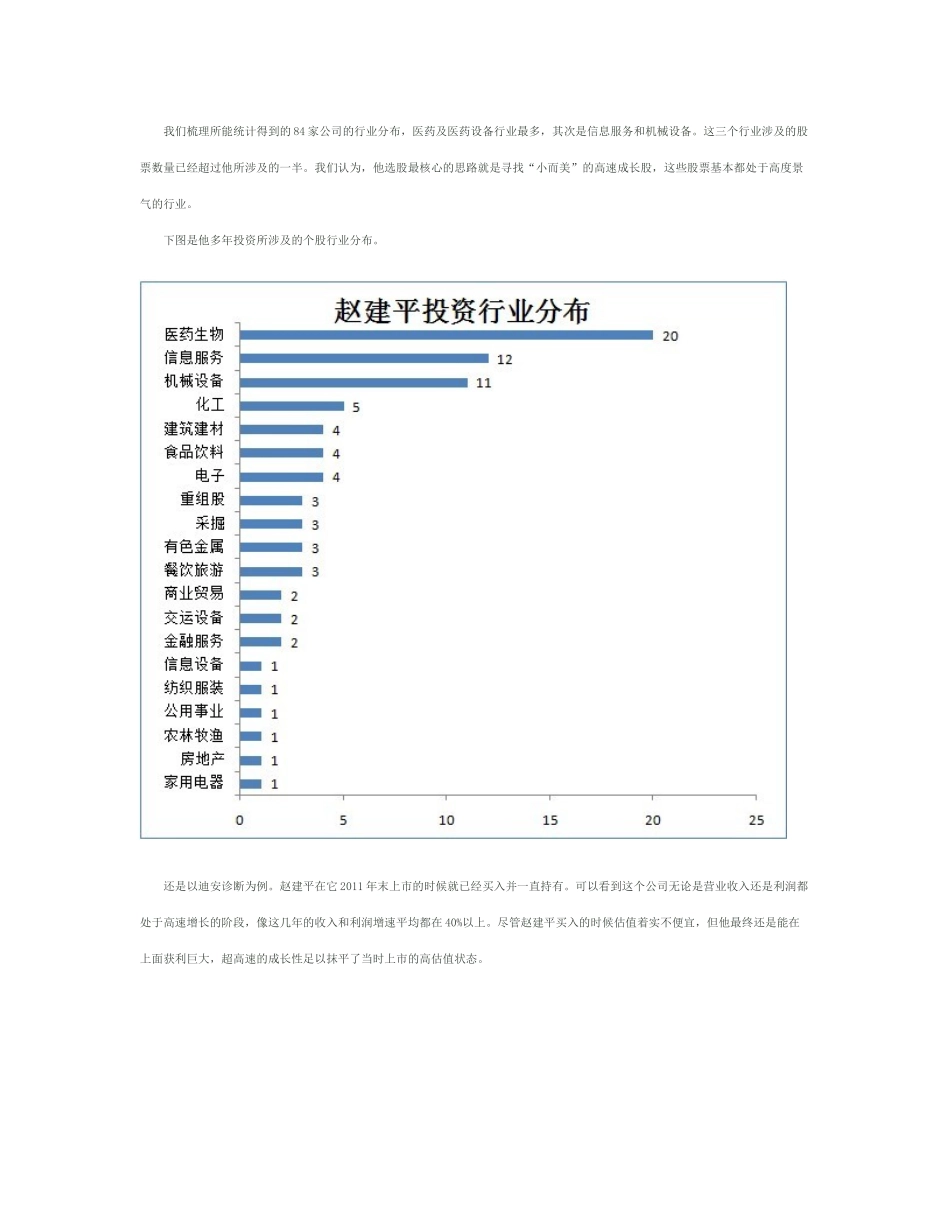 我们梳理所能统计得到的84家公司的行业分布，医药及医药设备行业最多，其次是信息服务和机械设备。这三个行业涉及的股票数量已经超过他所涉及的一半。我们认为，他选股最核心的思路就是寻找“小而美”的高速成长股，这些股票基本都处于高度景气的行业。

下图是他多年投资所涉及的个股行业分布。

赵建平投资行业分布

医药生物 20
信息服务 12
机械设备 11
化工 5
建筑建材 4
食品饮料 4
电子 4
重组股 3
采掘 3
有色金属 3
餐饮旅游 3
商业贸易 2
交运设备 2
金融服务 2
信息设备 1
纺织服装 1
公用事业 1
农林牧渔 1
房地产 1
家用电器 1

0 5 10 15 20 25

还是以迪安诊断为例。赵建平在它2011年末上市的时候就已经买入并一直持有。可以看到这个公司无论是营业收入还是利润都处于高速增长的阶段，像这几年的收入和利润增速平均都在40%以上。尽管赵建平买入的时候估值着实不便宜，但他最终还是能在上面获利巨大，超高速的成长性足以抹平了当时上市的高估值状态。